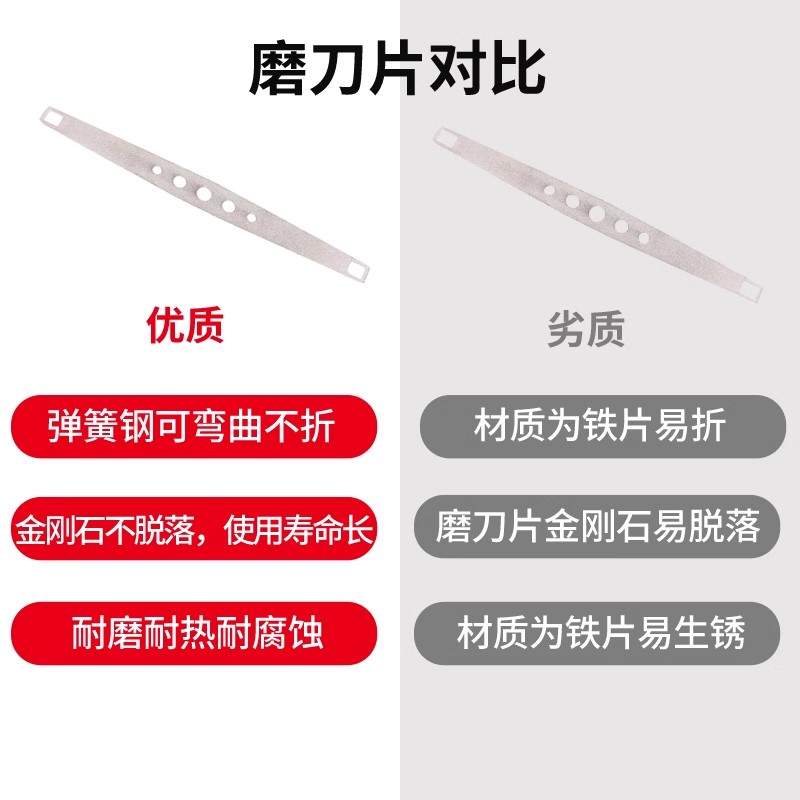 磨刀片对比

优质

弹簧钢可弯曲不折

金刚石不脱落，使用寿命长

耐磨耐热耐腐蚀

劣质

材质为铁片易折

磨刀片金刚石易脱落

材质为铁片易生锈